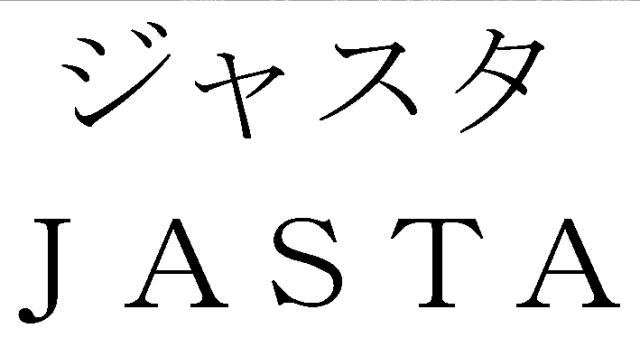 ジャスタ
JASTA